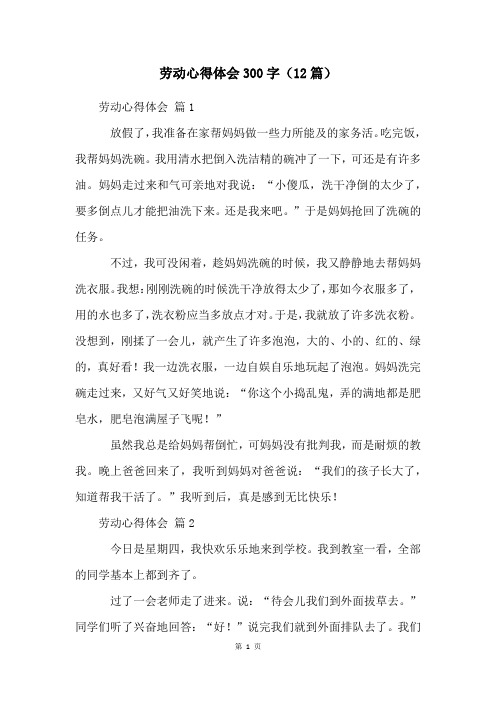 劳动心得体会300字（12篇）

劳动心得体会 篇1

放假了，我准备在家帮妈妈做一些力所能及的家务活。吃完饭，我帮妈妈洗碗。我用清水把倒入洗洁精的碗冲了一下，可还是有许多油。妈妈走过来和气可亲地对我说：“小傻瓜，洗干净倒的太少了，要多倒点儿才能把油洗下来。还是我来吧。”于是妈妈抢回了洗碗的任务。

不过，我可没闲着，趁妈妈洗碗的时候，我又静静地去帮妈妈洗衣服。我想：刚刚洗碗的时候洗干净放得太少了，那如今衣服多了，用的水也多了，洗衣粉应当多放点才对。于是，我就放了许多洗衣粉。没想到，刚揉了一会儿，就产生了许多泡泡，大的、小的、红的、绿的，真好看！我一边洗衣服，一边自娱自乐地玩起了泡泡。妈妈洗完碗走过来，又好气又好笑地说：“你这个小捣乱鬼，弄的满地都是肥皂水，肥皂泡满屋子飞呢！”

虽然我总是给妈妈帮倒忙，可妈妈没有批判我，而是耐烦的教我。晚上爸爸回来了，我听到妈妈对爸爸说：“我们的孩子长大了，知道帮我干活了。”我听到后，真是感到无比快乐！

劳动心得体会 篇2

今日是星期四，我快欢乐乐地来到学校。我到教室一看，全部的同学基本上都到齐了。

过了一会老师走了进来。说：“待会儿我们到外面拔草去。”同学们听了兴奋地回答：“好！”说完我们就到外面排队去了。我们

第 1 页